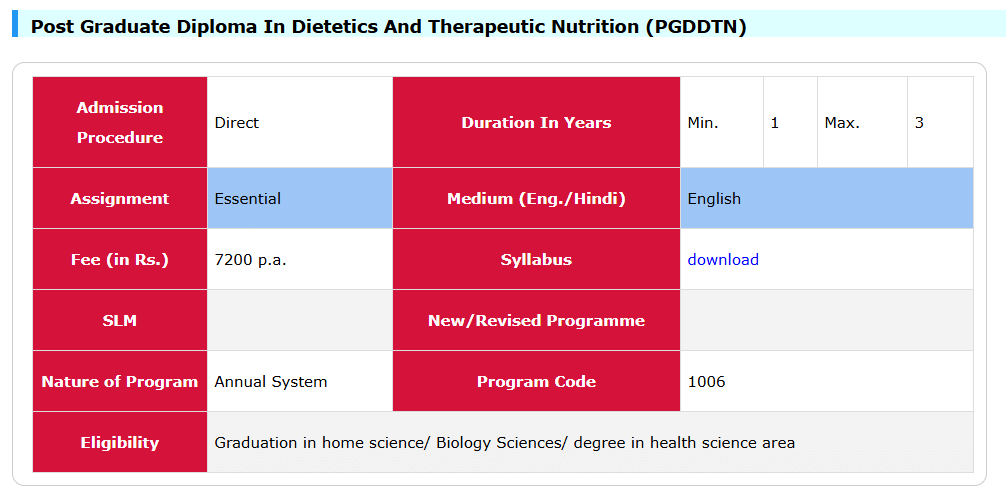 Post Graduate Diploma In Dietetics And Therapeutic Nutrition (PGDDTN)

| Admission Procedure | Direct | Duration In Years | Min. | 1 | Max. | 3 |
|---|---|---|---|---|---|---|
| Assignment | Essential | Medium (Eng./Hindi) | English | | | |
| Fee (in Rs.) | 7200 p.a. | Syllabus | download | | | |
| SLM | | New/Revised Programme | | | | |
| Nature of Program | Annual System | Program Code | 1006 | | | |
| Eligibility | Graduation in home science/ Biology Sciences/ degree in health science area | | | | | |